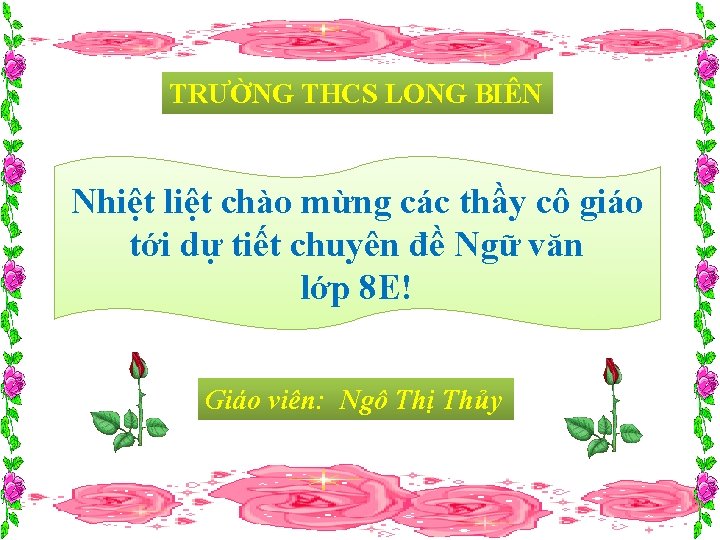 TRƯỜNG THCS LONG BIÊN

Nhiệt liệt chào mừng các thầy cô giáo tới dự tiết chuyên đề Ngữ văn lớp 8E!

Giáo viên: Ngô Thị Thủy